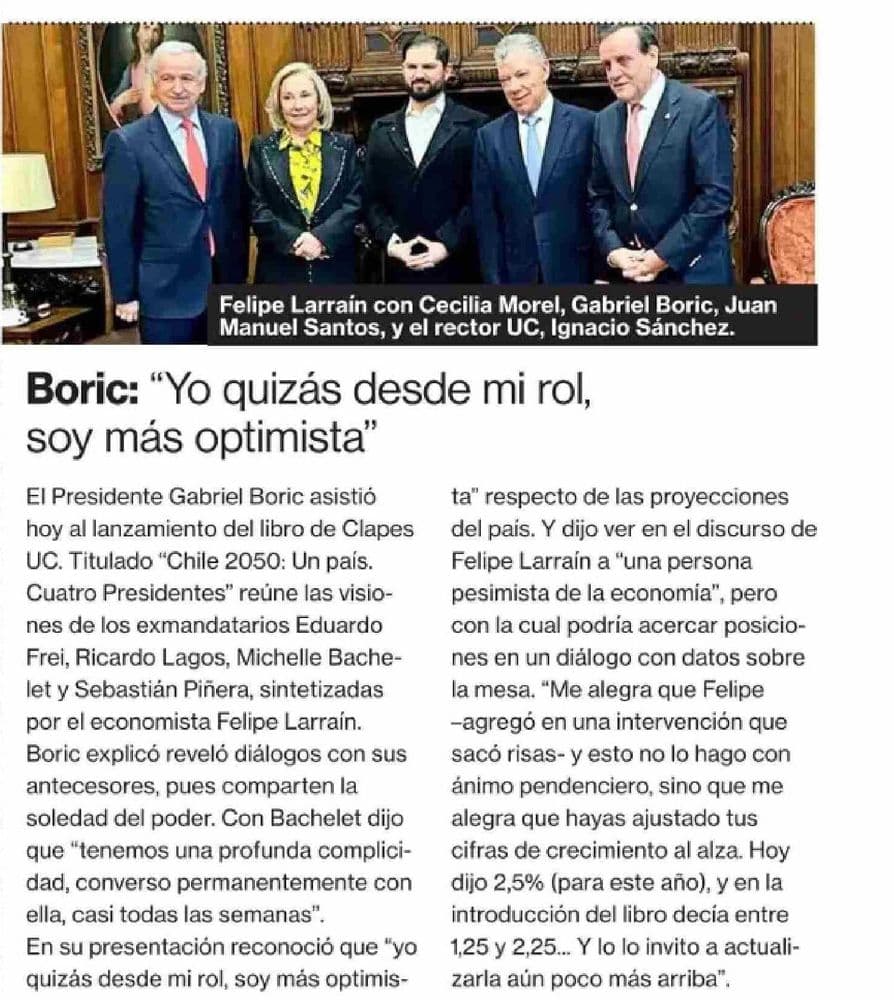 Felipe Larraín con Cecilia Morel, Gabriel Boric, Juan Manuel Santos, y el rector UC, Ignacio Sánchez.

Boric: "Yo quizás desde mi rol, soy más optimista"

El Presidente Gabriel Boric asistió hoy al lanzamiento del libro de Clapes UC. Titulado "Chile 2050: Un país. Cuatro Presidentes" reúne las visiones de los exmandatarios Eduardo Frei, Ricardo Lagos, Michelle Bachelet y Sebastián Piñera, sintetizadas por el economista Felipe Larraín.
Boric explicó reveló diálogos con sus antecesores, pues comparten la soledad del poder. Con Bachelet dijo que "tenemos una profunda complicidad, converso permanentemente con ella, casi todas las semanas".
En su presentación reconoció que "yo quizás desde mi rol, soy más optimista" respecto de las proyecciones del país. Y dijo ver en el discurso de Felipe Larraín a "una persona pesimista de la economía", pero con la cual podría acercar posiciones en un diálogo con datos sobre la mesa. "Me alegra que Felipe –agregó en una intervención que sacó risas- y esto no lo hago con ánimo pendenciero, sino que me alegra que hayas ajustado tus cifras de crecimiento al alza. Hoy dijo 2,5% (para este año), y en la introducción del libro decía entre 1,25 y 2,25... Y lo lo invito a actualizarla aún poco más arriba".